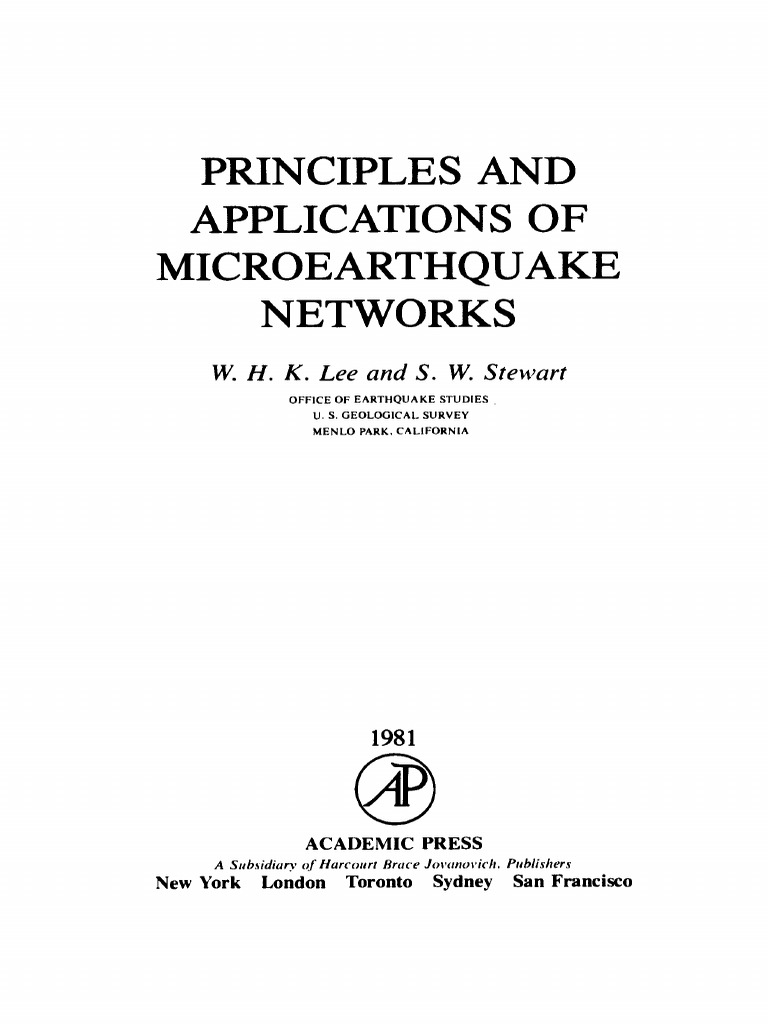 PRINCIPLES AND APPLICATIONS OF MICROEARTHQUAKE NETWORKS

W. H. K. Lee and S. W. Stewart

OFFICE OF EARTHQUAKE STUDIES
U. S. GEOLOGICAL SURVEY
MENLO PARK, CALIFORNIA

1981

AP

ACADEMIC PRESS
A Subsidiary of Harcourt Brace Jovanovich, Publishers
New York London Toronto Sydney San Francisco